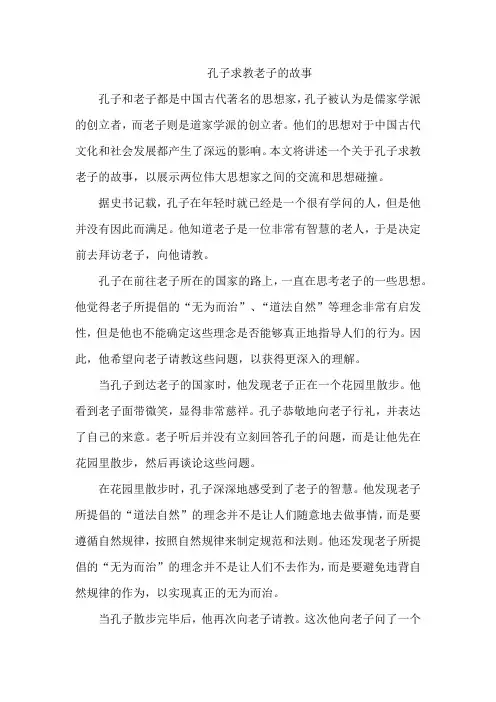 孔子求教老子的故事

孔子和老子都是中国古代著名的思想家，孔子被认为是儒家学派的创立者，而老子则是道家学派的创立者。他们的思想对于中国古代文化和社会发展都产生了深远的影响。本文将讲述一个关于孔子求教老子的故事，以展示两位伟大思想家之间的交流和思想碰撞。

据史书记载，孔子在年轻时就已经是一个很有学问的人，但是他并没有因此而满足。他知道老子是一位非常有智慧的老人，于是决定前去拜访老子，向他请教。

孔子在前往老子所在的国家的路上，一直在思考老子的一些思想。他觉得老子所提倡的“无为而治”、“道法自然”等理念非常有启发性，但是他也不能确定这些理念是否能够真正地指导人们的行为。因此，他希望向老子请教这些问题，以获得更深入的理解。

当孔子到达老子的国家时，他发现老子正在一个花园里散步。他看到老子面带微笑，显得非常慈祥。孔子恭敬地向老子行礼，并表达了自己的来意。老子听后并没有立刻回答孔子的问题，而是让他先在花园里散步，然后再谈论这些问题。

在花园里散步时，孔子深深地感受到了老子的智慧。他发现老子所提倡的“道法自然”的理念并不是让人们随意地去做事情，而是要遵循自然规律，按照自然规律来制定规范和法则。他还发现老子所提倡的“无为而治”的理念并不是让人们不去作为，而是要避免违背自然规律的作为，以实现真正的无为而治。

当孔子散步完毕后，他再次向老子请教。这次他向老子问了一个